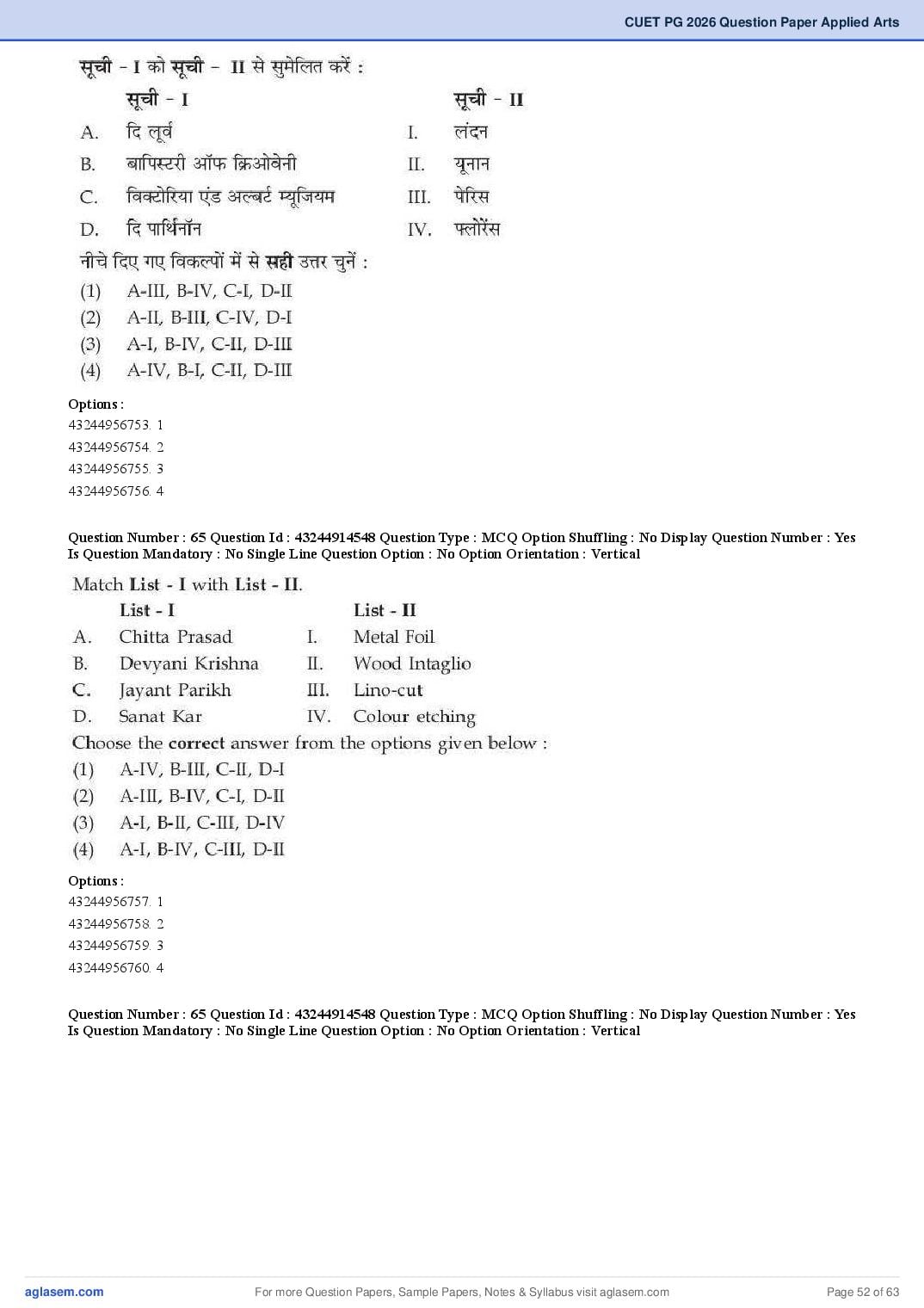 CUET PG 2026 Question Paper Applied Arts

सूची - I को सूची - II से सुमेलित करें :

| | सूची - I | | सूची - II |
|---|---|---|---|
| A. | दि लूर्व | I. | लंदन |
| B. | बापिस्टरी ऑफ क्रिओवेनी | II. | यूनान |
| C. | विक्टोरिया एंड अल्बर्ट म्यूजियम | III. | पेरिस |
| D. | दि पार्थिनॉन | IV. | फ्लोरेंस |

नीचे दिए गए विकल्पों में से सही उत्तर चुनें :
(1) A-III, B-IV, C-I, D-II
(2) A-II, B-III, C-IV, D-I
(3) A-I, B-IV, C-II, D-III
(4) A-IV, B-I, C-II, D-III

Options :
43244956753. 1
43244956754. 2
43244956755. 3
43244956756. 4

Question Number : 65 Question Id : 43244914548 Question Type : MCQ Option Shuffling : No Display Question Number : Yes Is Question Mandatory : No Single Line Question Option : No Option Orientation : Vertical

Match List - I with List - II.

| | List - I | | List - II |
|---|---|---|---|
| A. | Chitta Prasad | I. | Metal Foil |
| B. | Devyani Krishna | II. | Wood Intaglio |
| C. | Jayant Parikh | III. | Lino-cut |
| D. | Sanat Kar | IV. | Colour etching |

Choose the correct answer from the options given below :
(1) A-IV, B-III, C-II, D-I
(2) A-III, B-IV, C-I, D-II
(3) A-I, B-II, C-III, D-IV
(4) A-I, B-IV, C-III, D-II

Options :
43244956757. 1
43244956758. 2
43244956759. 3
43244956760. 4

Question Number : 65 Question Id : 43244914548 Question Type : MCQ Option Shuffling : No Display Question Number : Yes Is Question Mandatory : No Single Line Question Option : No Option Orientation : Vertical

aglasem.com For more Question Papers, Sample Papers, Notes & Syllabus visit aglasem.com Page 52 of 63